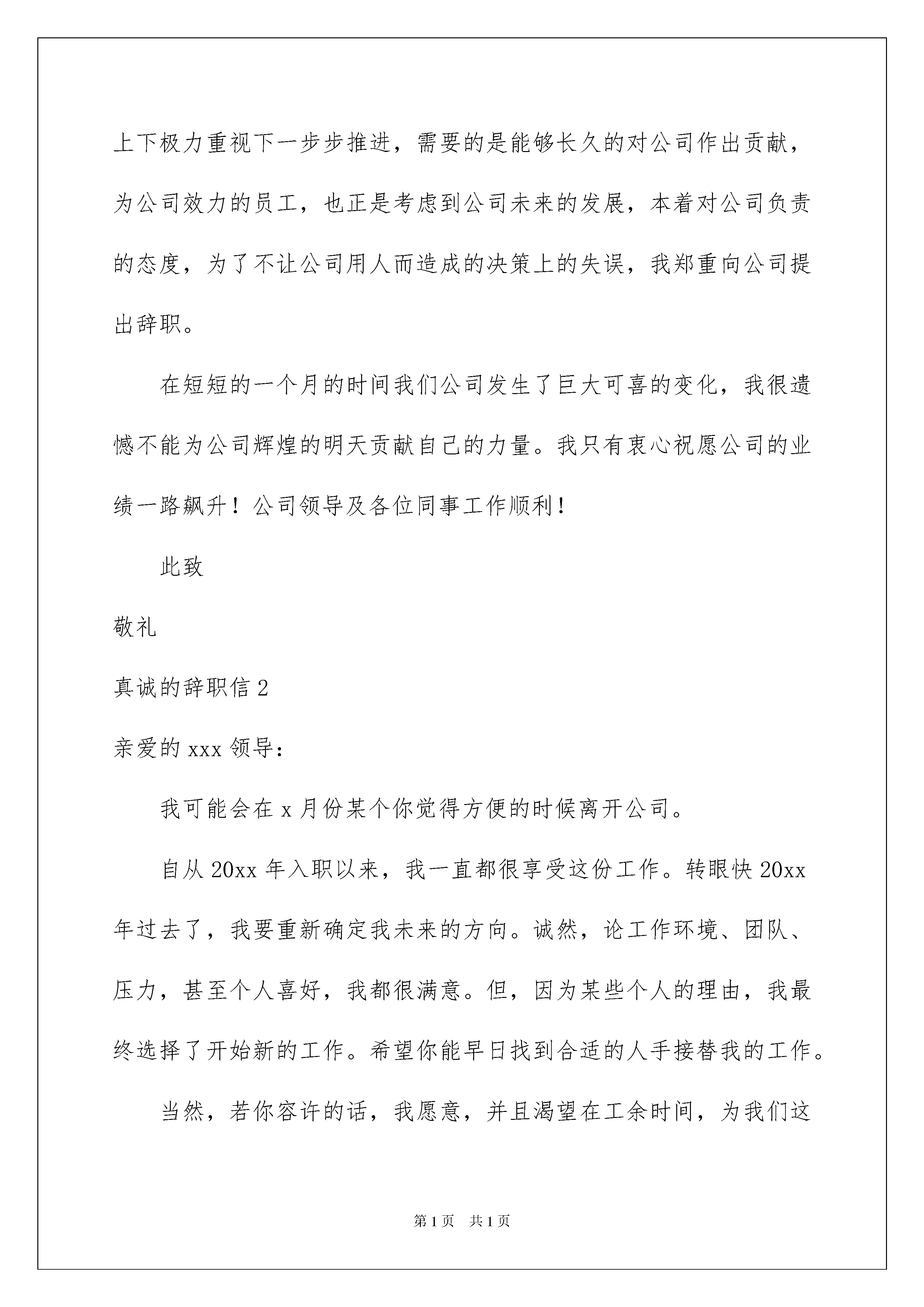 上下极力重视下一步步推进，需要的是能够长久的对公司作出贡献，为公司效力的员工，也正是考虑到公司未来的发展，本着对公司负责的态度，为了不让公司用人而造成的决策上的失误，我郑重向公司提出辞职。

在短短的一个月的时间我们公司发生了巨大可喜的变化，我很遗憾不能为公司辉煌的明天贡献自己的力量。我只有衷心祝愿公司的业绩一路飙升！公司领导及各位同事工作顺利！

此致

敬礼

真诚的辞职信 2

亲爱的 xxx 领导：

我可能会在 x 月份某个你觉得方便的时候离开公司。

自从 20xx 年入职以来，我一直都很享受这份工作。转眼快 20xx 年过去了，我要重新确定我未来的方向。诚然，论工作环境、团队、压力，甚至个人喜好，我都很满意。但，因为某些个人的理由，我最终选择了开始新的工作。希望你能早日找到合适的人手接替我的工作。

当然，若你容许的话，我愿意，并且渴望在工余时间，为我们这

第 1 页　共 1 页